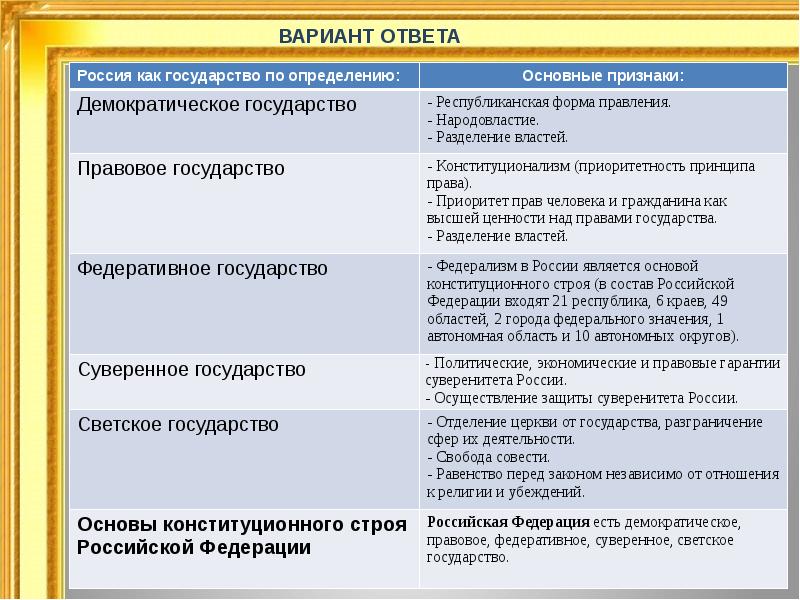 ВАРИАНТ ОТВЕТА

| Россия как государство по определению: | Основные признаки: |
|---|---|
| Демократическое государство | - Республиканская форма правления. - Народовластие. - Разделение властей. |
| Правовое государство | - Конституционализм (приоритетность принципа права). - Приоритет прав человека и гражданина как высшей ценности над правами государства. - Разделение властей. |
| Федеративное государство | - Федерализм в России является основой конституционного строя (в состав Российской Федерации входят 21 республика, 6 краев, 49 областей, 2 города федерального значения, 1 автономная область и 10 автономных округов). |
| Суверенное государство | - Политические, экономические и правовые гарантии суверенитета России. - Осуществление защиты суверенитета России. |
| Светское государство | - Отделение церкви от государства, разграничение сфер их деятельности. - Свобода совести. - Равенство перед законом независимо от отношения к религии и убеждений. |
| Основы конституционного строя Российской Федерации | Российская Федерация есть демократическое, правовое, федеративное, суверенное, светское государство. |